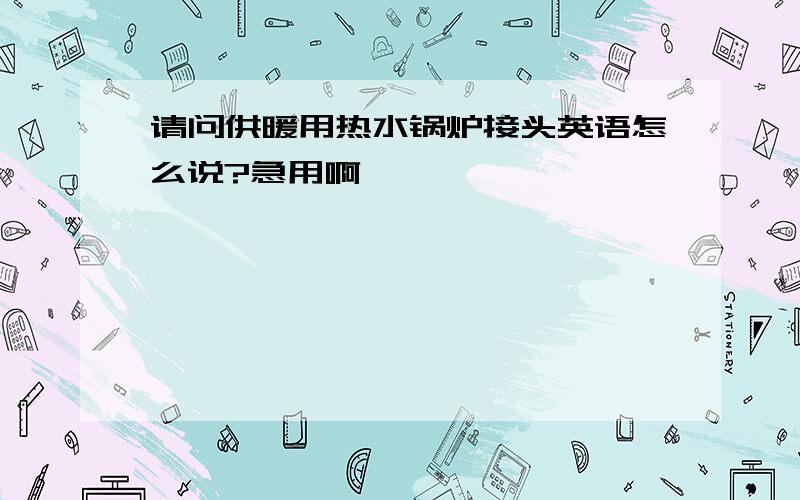 请问供暖用热水锅炉接头英语怎么说?急用啊

STATIONERY